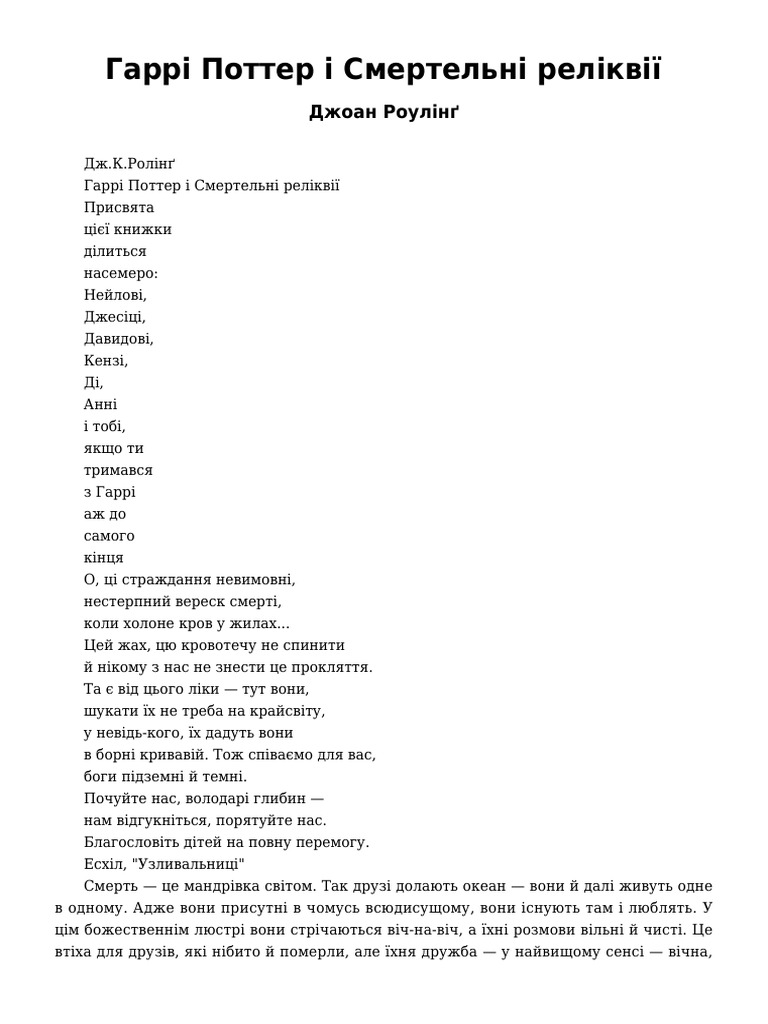 Гаррі Поттер і Смертельні реліквії

Джоан Роулінґ

Дж.К.Ролінґ
Гаррі Поттер і Смертельні реліквії
Присвята
цієї книжки
ділиться
насемеро:
Нейлові,
Джесіці,
Давидові,
Кензі,
Ді,
Анні
і тобі,
якщо ти
тримався
з Гаррі
аж до
самого
кінця
О, ці страждання невимовні,
нестерпний вереск смерті,
коли холоне кров у жилах...
Цей жах, цю кровотечу не спинити
й нікому з нас не знести це прокляття.
Та є від цього ліки — тут вони,
шукати їх не треба на крайсвіту,
у невідь-кого, їх дадуть вони
в борні кривавій. Тож співаємо для вас,
боги підземні й темні.
Почуйте нас, володарі глибин —
нам відгукніться, порятуйте нас.
Благословіть дітей на повну перемогу.
Есхіл, "Узливальниці"

Смерть — це мандрівка світом. Так друзі долають океан — вони й далі живуть одне в одному. Адже вони присутні в чомусь всюдисущому, вони існують там і люблять. У цім божественнім люстрі вони стрічаються віч-на-віч, а їхні розмови вільні й чисті. Це втіха для друзів, які нібито й померли, але їхня дружба — у найвищому сенсі — вічна,